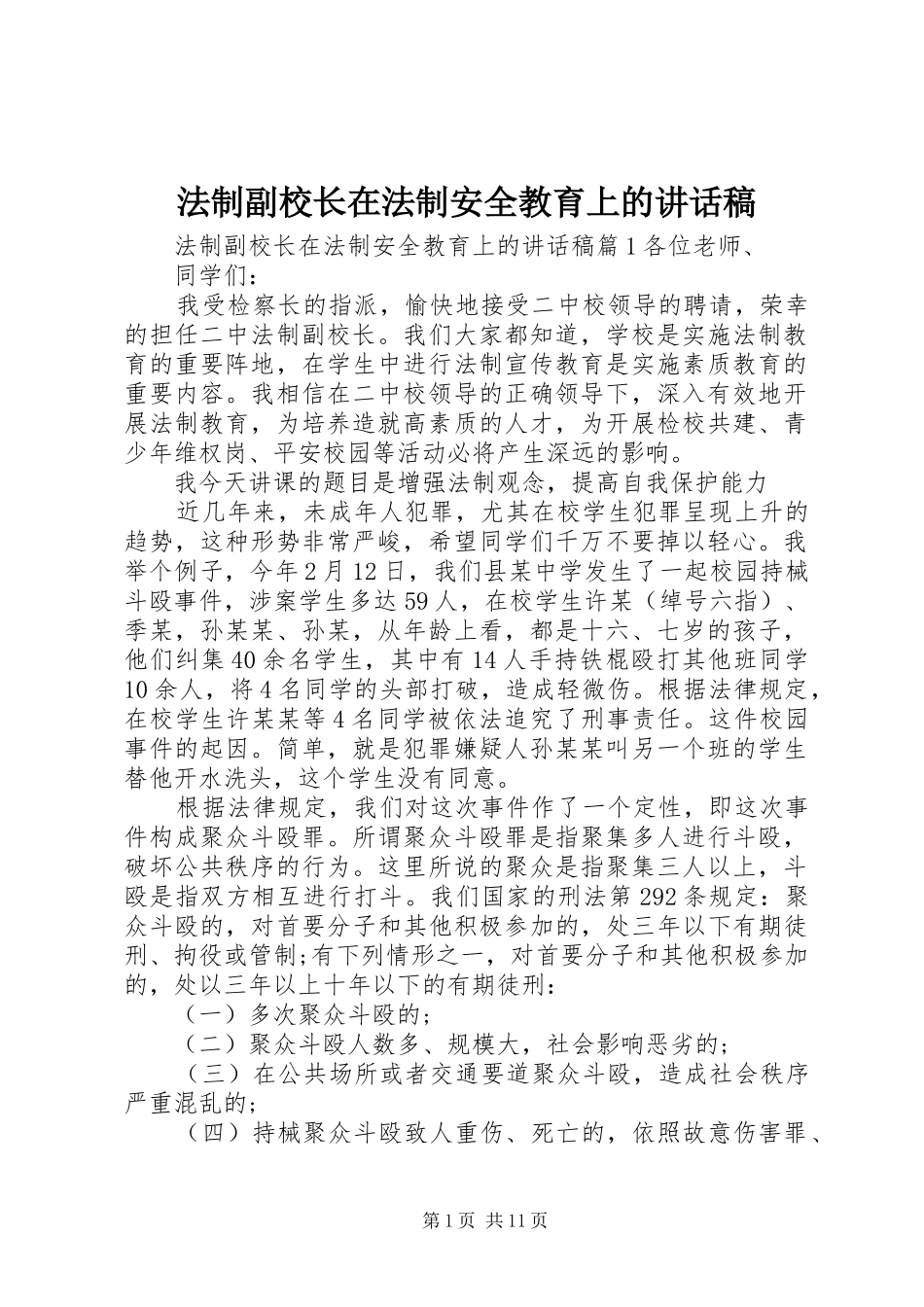 法制副校长在法制安全教育上的讲话稿

法制副校长在法制安全教育上的讲话稿篇1各位老师、同学们：

我受检察长的指派，愉快地接受二中校领导的聘请，荣幸的担任二中法制副校长。我们大家都知道，学校是实施法制教育的重要阵地，在学生中进行法制宣传教育是实施素质教育的重要内容。我相信在二中校领导的正确领导下，深入有效地开展法制教育，为培养造就高素质的人才，为开展检校共建、青少年维权岗、平安校园等活动必将产生深远的影响。

我今天讲课的题目是增强法制观念，提高自我保护能力

近几年来，未成年人犯罪，尤其在校学生犯罪呈现上升的趋势，这种形势非常严峻，希望同学们千万不要掉以轻心。我举个例子，今年2月12日，我们县某中学发生了一起校园持械斗殴事件，涉案学生多达59人，在校学生许某（绰号六指）、季某，孙某某、孙某，从年龄上看，都是十六、七岁的孩子，他们纠集40余名学生，其中有14人手持铁棍殴打其他班同学10余人，将4名同学的头部打破，造成轻微伤。根据法律规定，在校学生许某某等4名同学被依法追究了刑事责任。这件校园事件的起因。简单，就是犯罪嫌疑人孙某某叫另一个班的学生替他开水洗头，这个学生没有同意。

根据法律规定，我们对这次事件作了一个定性，即这次事件构成聚众斗殴罪。所谓聚众斗殴罪是指聚集多人进行斗殴，破坏公共秩序的行为。这里所说的聚众是指聚集三人以上，斗殴是指双方相互进行打斗。我们国家的刑法第292条规定：聚众斗殴的，对首要分子和其他积极参加的，处三年以下有期徒刑、拘役或管制;有下列情形之一，对首要分子和其他积极参加的，处以三年以上十年以下的有期徒刑：

（一）多次聚众斗殴的;

（二）聚众斗殴人数多、规模大，社会影响恶劣的;

（三）在公共场所或者交通要道聚众斗殴，造成社会秩序严重混乱的;

（四）持械聚众斗殴致人重伤、死亡的，依照故意伤害罪、

第1页 共11页